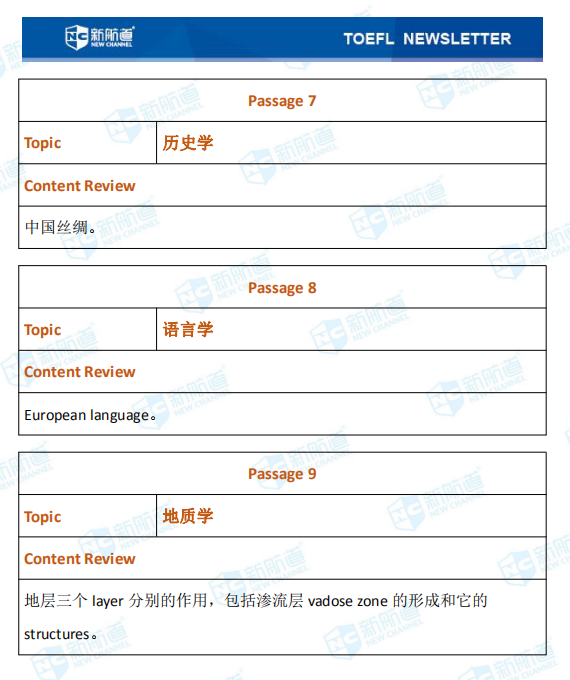 新航道 NEW CHANNEL

TOEFL NEWSLETTER

| Passage 7 | |
|---|---|
| Topic | 历史学 |
| Content Review | |
| 中国丝绸。 | |

| Passage 8 | |
|---|---|
| Topic | 语言学 |
| Content Review | |
| European language。 | |

| Passage 9 | |
|---|---|
| Topic | 地质学 |
| Content Review | |
| 地层三个 layer 分别的作用，包括渗流层 vadose zone 的形成和它的 structures。 | |